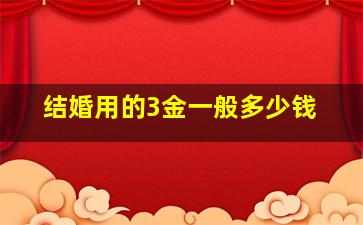 结婚用的3金一般多少钱